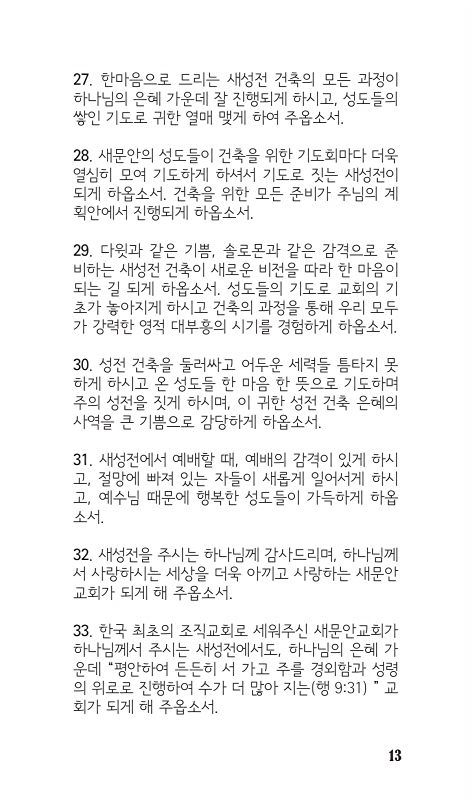 27. 한마음으로 드리는 새성전 건축의 모든 과정이 하나님의 은혜 가운데 잘 진행되게 하시고, 성도들의 쌓인 기도로 귀한 열매 맺게 하여 주옵소서.

28. 새문안의 성도들이 건축을 위한 기도회마다 더욱 열심히 모여 기도하게 하셔서 기도로 짓는 새성전이 되게 하옵소서. 건축을 위한 모든 준비가 주님의 계획안에서 진행되게 하옵소서.

29. 다윗과 같은 기쁨, 솔로몬과 같은 감격으로 준비하는 새성전 건축이 새로운 비전을 따라 한 마음이 되는 길 되게 하옵소서. 성도들의 기도로 교회의 기초가 놓아지게 하시고 건축의 과정을 통해 우리 모두가 강력한 영적 대부흥의 시기를 경험하게 하옵소서.

30. 성전 건축을 둘러싸고 어두운 세력들 틈타지 못하게 하시고 온 성도들 한 마음 한 뜻으로 기도하며 주의 성전을 짓게 하시며, 이 귀한 성전 건축 은혜의 사역을 큰 기쁨으로 감당하게 하옵소서.

31. 새성전에서 예배할 때, 예배의 감격이 있게 하시고, 절망에 빠져 있는 자들이 새롭게 일어서게 하시고, 예수님 때문에 행복한 성도들이 가득하게 하옵소서.

32. 새성전을 주시는 하나님께 감사드리며, 하나님께서 사랑하시는 세상을 더욱 아끼고 사랑하는 새문안교회가 되게 해 주옵소서.

33. 한국 최초의 조직교회로 세워주신 새문안교회가 하나님께서 주시는 새성전에서도, 하나님의 은혜 가운데 "평안하여 든든히 서 가고 주를 경외함과 성령의 위로로 진행하여 수가 더 많아 지는(행 9:31) " 교회가 되게 해 주옵소서.

13